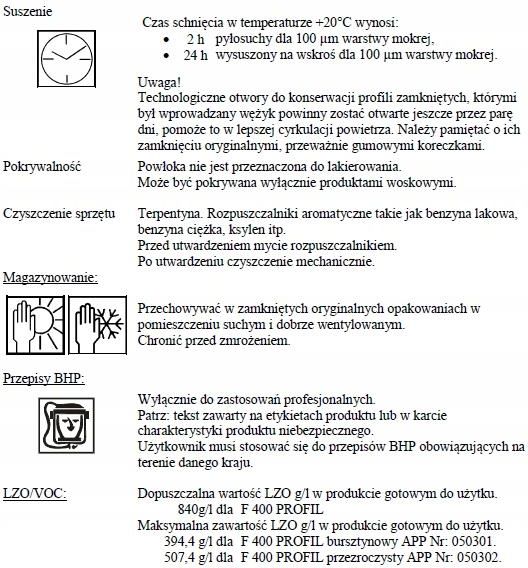 Suszenie

Czas schnięcia w temperaturze +20°C wynosi:
• 2 h pyłosuchy dla 100 µm warstwy mokrej,
• 24 h wysuszony na wskroś dla 100 µm warstwy mokrej.

Uwaga!
Technologiczne otwory do konserwacji profili zamkniętych, którymi był wprowadzany wężyk powinny zostać otwarte jeszcze przez parę dni, pomoże to w lepszej cyrkulacji powietrza. Należy pamiętać o ich zamknięciu oryginalnymi, przeważnie gumowymi koreczkami.

Pokrywalność

Powłoka nie jest przeznaczona do lakierowania.
Może być pokrywana wyłącznie produktami woskowymi.

Czyszczenie sprzętu

Terpentyna. Rozpuszczalniki aromatyczne takie jak benzyna lakowa, benzyna ciężka, ksylen itp.
Przed utwardzeniem mycie rozpuszczalnikiem.
Po utwardzeniu czyszczenie mechanicznie.

Magazynowanie:

Przechowywać w zamkniętych oryginalnych opakowaniach w pomieszczeniu suchym i dobrze wentylowanym.
Chronić przed zmrożeniem.

Przepisy BHP:

Wyłącznie do zastosowań profesjonalnych.
Patrz: tekst zawarty na etykietach produktu lub w karcie charakterystyki produktu niebezpiecznego.
Użytkownik musi stosować się do przepisów BHP obowiązujących na terenie danego kraju.

LZO/VOC:

Dopuszczalna wartość LZO g/l w produkcie gotowym do użytku.
840g/l dla F 400 PROFIL
Maksymalna zawartość LZO g/l w produkcie gotowym do użytku.
394,4 g/l dla F 400 PROFIL bursztynowy APP Nr: 050301.
507,4 g/l dla F 400 PROFIL przezroczysty APP Nr: 050302.